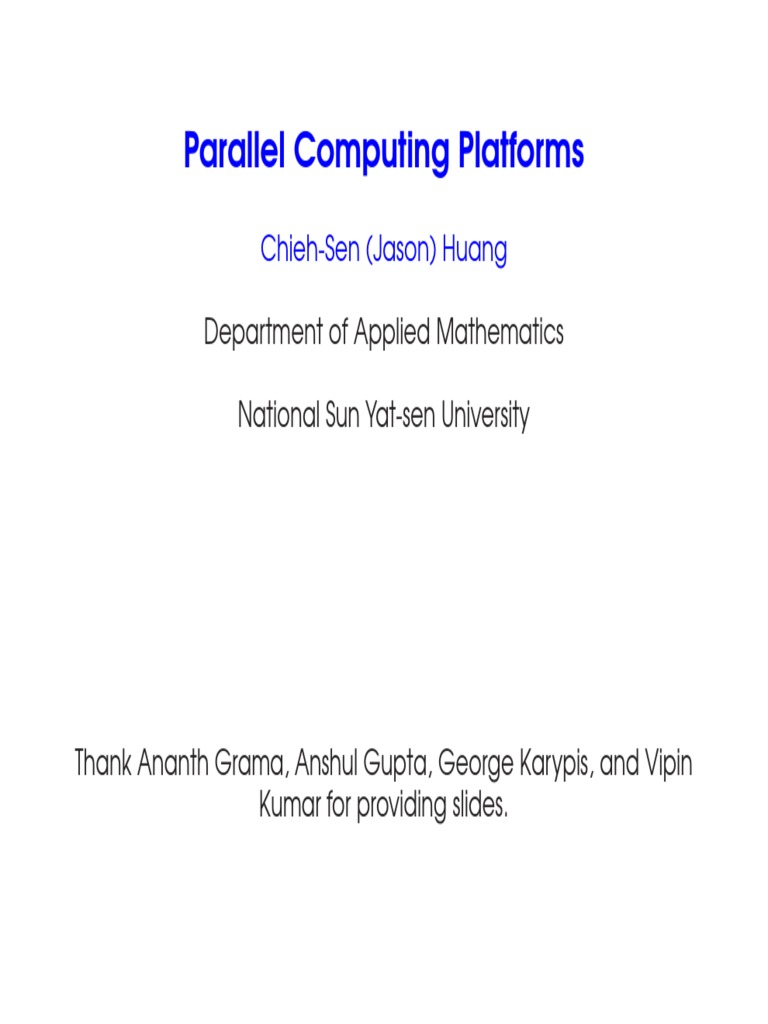 Parallel Computing Platforms

Chieh-Sen (Jason) Huang

Department of Applied Mathematics

National Sun Yat-sen University

Thank Ananth Grama, Anshul Gupta, George Karypis, and Vipin Kumar for providing slides.